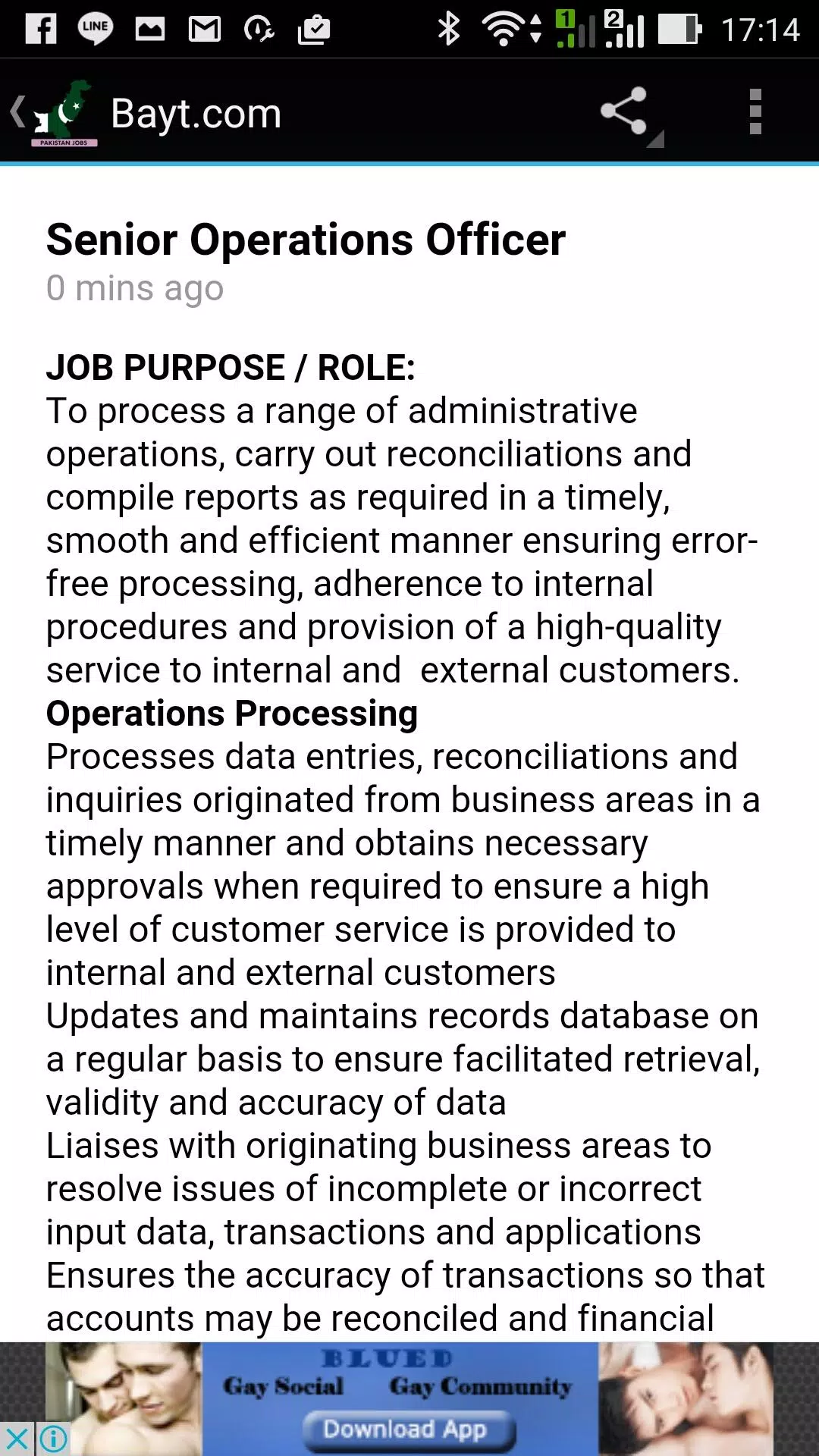 LINE 1 2 17:14

PAKISTAN JOBS Bayt.com

Senior Operations Officer
0 mins ago

JOB PURPOSE / ROLE:
To process a range of administrative operations, carry out reconciliations and compile reports as required in a timely, smooth and efficient manner ensuring error-free processing, adherence to internal procedures and provision of a high-quality service to internal and external customers.
Operations Processing
Processes data entries, reconciliations and inquiries originated from business areas in a timely manner and obtains necessary approvals when required to ensure a high level of customer service is provided to internal and external customers
Updates and maintains records database on a regular basis to ensure facilitated retrieval, validity and accuracy of data
Liaises with originating business areas to resolve issues of incomplete or incorrect input data, transactions and applications
Ensures the accuracy of transactions so that accounts may be reconciled and financial

BLUED
Gay Social Gay Community
Download App